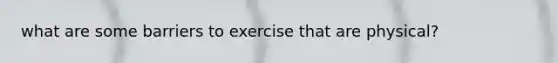 what are some barriers to exercise that are physical?